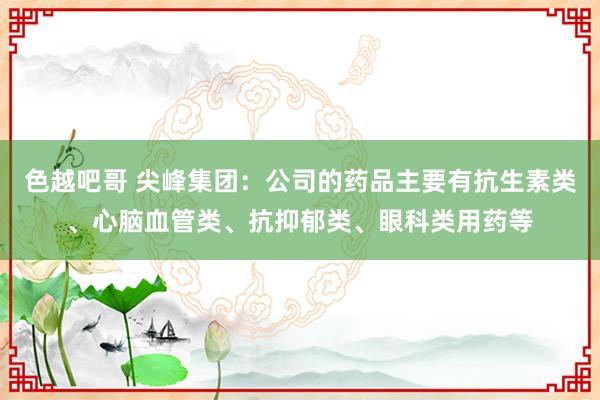 色越吧哥 尖峰集团：公司的药品主要有抗生素类、心脑血管类、抗抑郁类、眼科类用药等